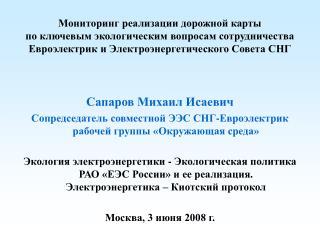 Мониторинг реализации дорожной карты по ключевым экологическим вопросам сотрудничества Евроэлектрик и Электроэнергетического Совета СНГ

Сапаров Михаил Исаевич
Сопредседатель совместной ЭЭС СНГ-Евроэлектрик рабочей группы «Окружающая среда»

Экология электроэнергетики - Экологическая политика РАО «ЕЭС России» и ее реализация.
Электроэнергетика – Киотский протокол

Москва, 3 июня 2008 г.